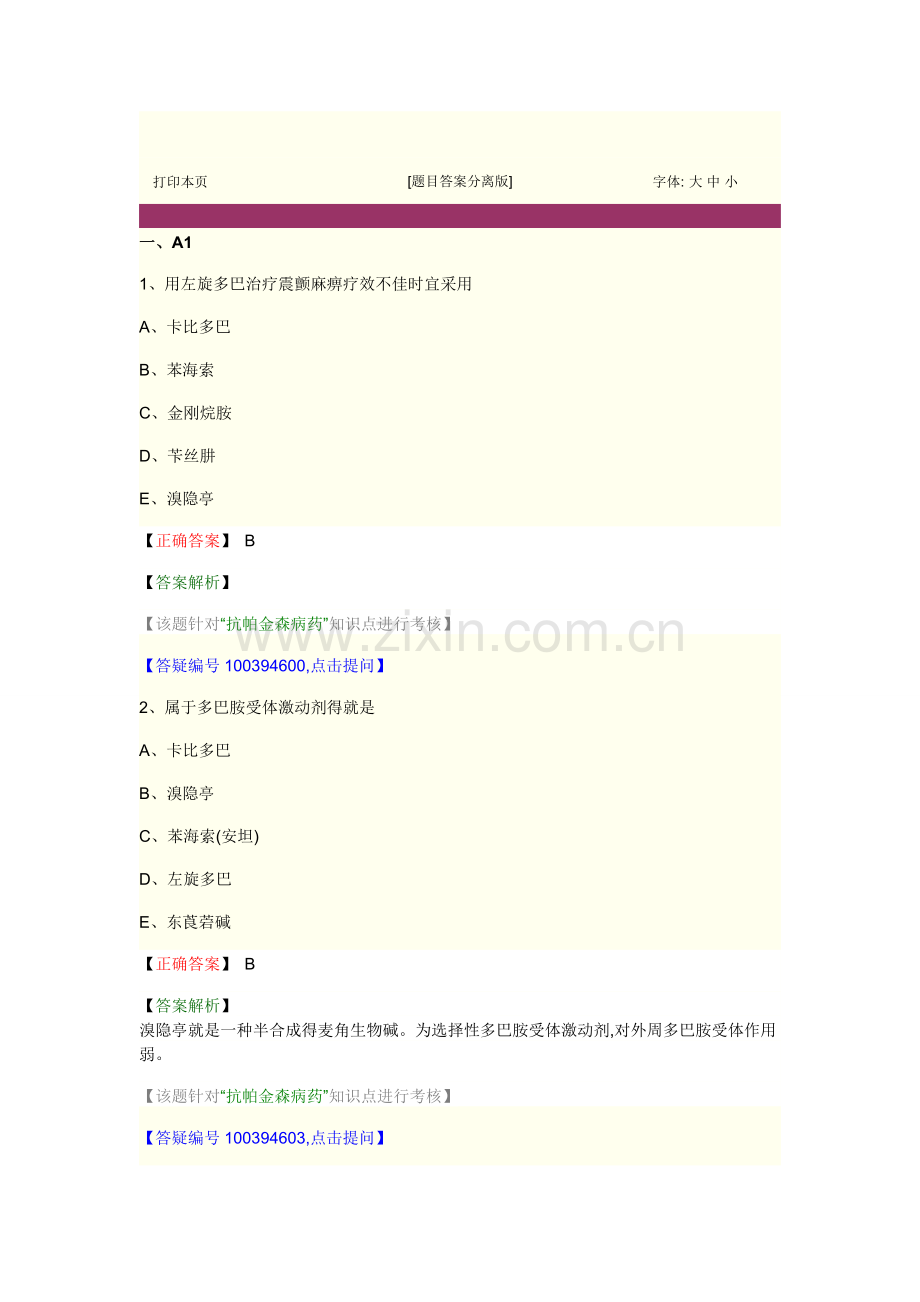 打印本页 [题目答案分离版] 字体: 大 中 小

一、A1

1、用左旋多巴治疗震颤麻痹疗效不佳时宜采用

A、卡比多巴

B、苯海索

C、金刚烷胺

D、苄丝肼

E、溴隐亭

【正确答案】 B

【答案解析】

【该题针对“抗帕金森病药”知识点进行考核】

www.zixin.com.cn

【答疑编号 100394600,点击提问】

2、属于多巴胺受体激动剂得就是

A、卡比多巴

B、溴隐亭

C、苯海索(安坦)

D、左旋多巴

E、东莨菪碱

【正确答案】 B

【答案解析】
溴隐亭就是一种半合成得麦角生物碱。为选择性多巴胺受体激动剂,对外周多巴胺受体作用弱。

【该题针对“抗帕金森病药”知识点进行考核】

【答疑编号 100394603,点击提问】